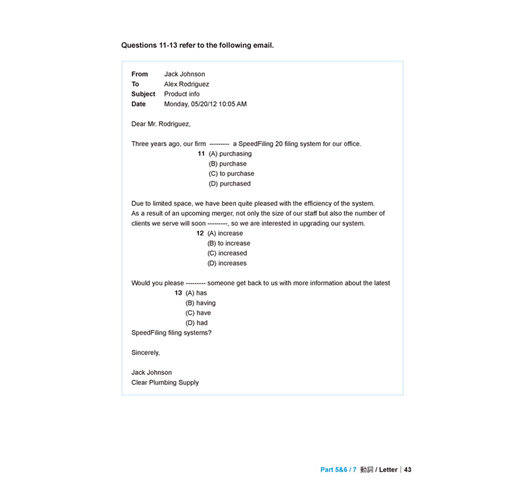 Questions 11-13 refer to the following email.

From Jack Johnson
To Alex Rodriguez
Subject Product info
Date Monday, 05/20/12 10:05 AM

Dear Mr. Rodriguez,

Three years ago, our firm --------- a SpeedFiling 20 filing system for our office.
11 (A) purchasing
(B) purchase
(C) to purchase
(D) purchased

Due to limited space, we have been quite pleased with the efficiency of the system. As a result of an upcoming merger, not only the size of our staff but also the number of clients we serve will soon ---------, so we are interested in upgrading our system.
12 (A) increase
(B) to increase
(C) increased
(D) increases

Would you please --------- someone get back to us with more information about the latest
13 (A) has
(B) having
(C) have
(D) had
SpeedFiling filing systems?

Sincerely,

Jack Johnson
Clear Plumbing Supply

Part 5&6 / 7 動詞 / Letter | 43